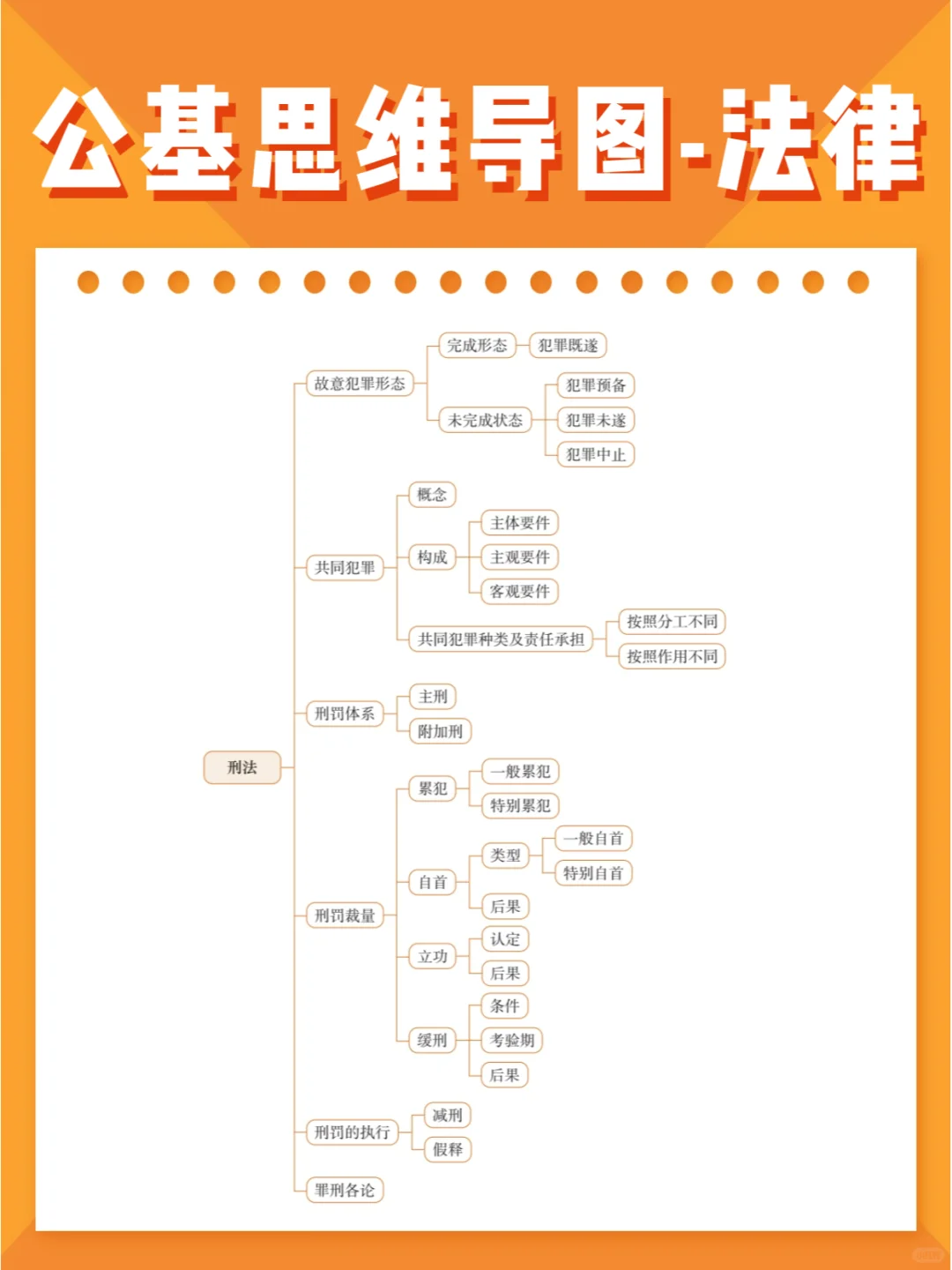 公基思维导图-法律

刑法

故意犯罪形态
完成形态
犯罪既遂
未完成状态
犯罪预备
犯罪未遂
犯罪中止

共同犯罪
概念
构成
主体要件
主观要件
客观要件
共同犯罪种类及责任承担
按照分工不同
按照作用不同

刑罚体系
主刑
附加刑

刑罚裁量
累犯
一般累犯
特别累犯
自首
类型
一般自首
特别自首
后果
立功
认定
后果
缓刑
条件
考验期
后果

刑罚的执行
减刑
假释

罪刑各论